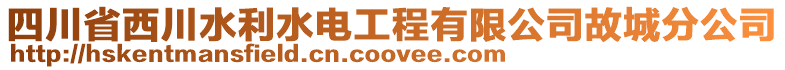 四川省西川水利水电工程有限公司故城分公司
http://hskentmansfield.cn.coovee.com